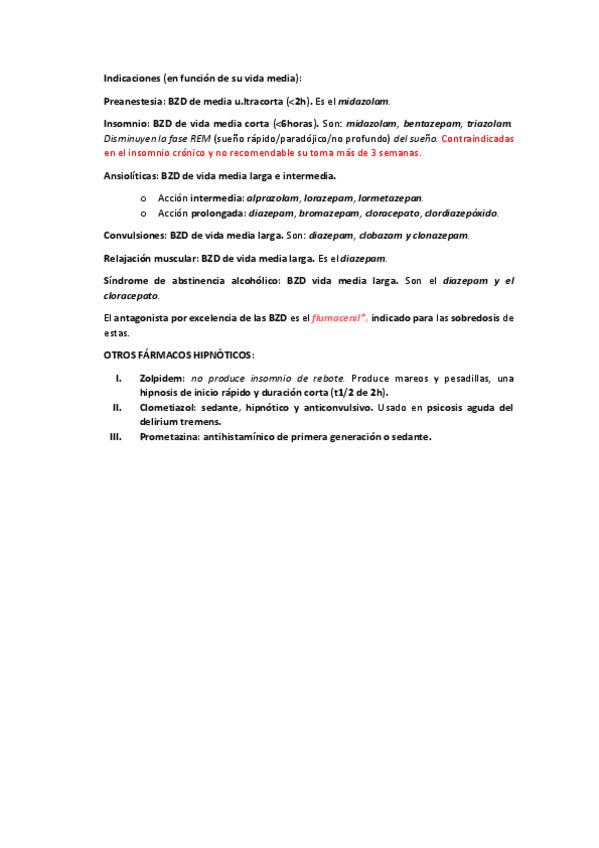 Indicaciones (en función de su vida media):

Preanestesia: BZD de media u.ltracorta (<2h). Es el midazolam.

Insomnio: BZD de vida media corta (<6horas). Son: midazolam, bentazepam, triazolam. Disminuyen la fase REM (sueño rápido/paradójico/no profundo) del sueño. Contraindicadas en el insomnio crónico y no recomendable su toma más de 3 semanas.

Ansiolíticas: BZD de vida media larga e intermedia.

o Acción intermedia: alprazolam, lorazepam, lormetazepan.
o Acción prolongada: diazepam, bromazepam, cloracepato, clordiazepóxido.

Convulsiones: BZD de vida media larga. Son: diazepam, clobazam y clonazepam.

Relajación muscular: BZD de vida media larga. Es el diazepam.

Síndrome de abstinencia alcohólico: BZD vida media larga. Son el diazepam y el cloracepato.

El antagonista por excelencia de las BZD es el flumacenil*, indicado para las sobredosis de estas.

OTROS FÁRMACOS HIPNÓTICOS:

I. Zolpidem: no produce insomnio de rebote. Produce mareos y pesadillas, una hipnosis de inicio rápido y duración corta (t1/2 de 2h).
II. Clometiazol: sedante, hipnótico y anticonvulsivo. Usado en psicosis aguda del delirium tremens.
III. Prometazina: antihistamínico de primera generación o sedante.